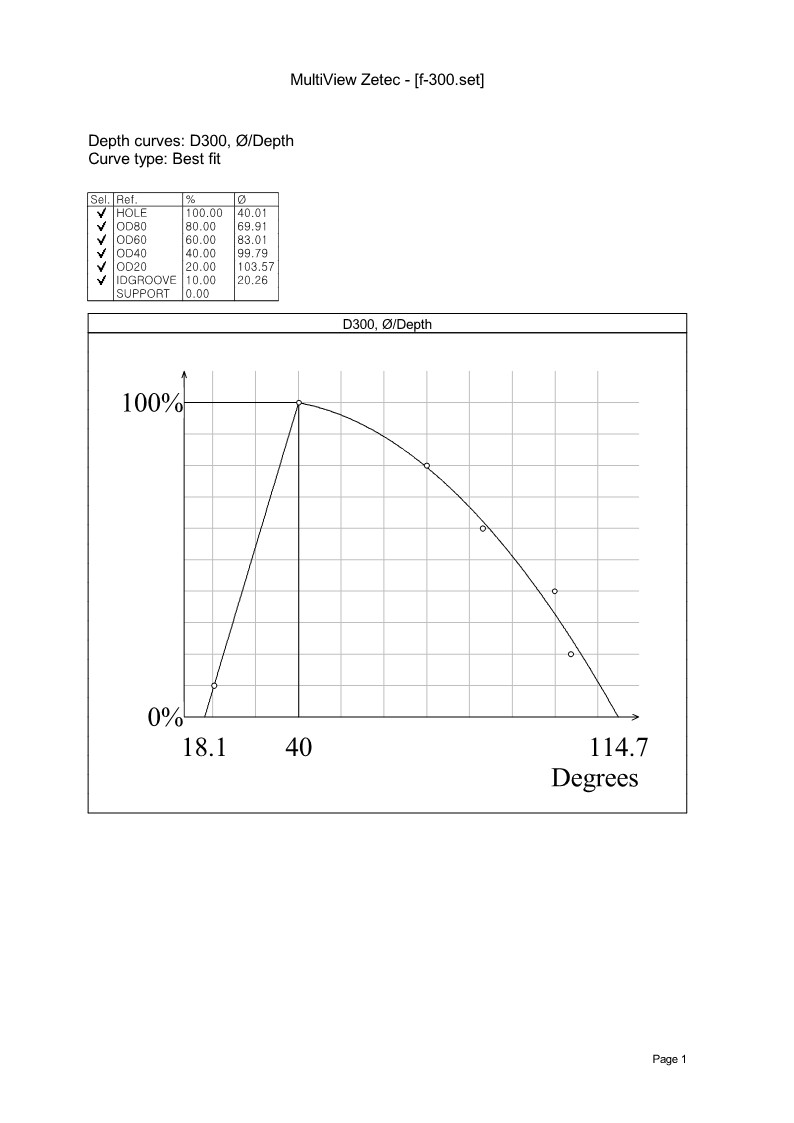 MultiView Zetec - [f-300.set]

Depth curves: D300, Ø/Depth
Curve type: Best fit

| Sel. | Ref. | % | Ø |
|---|---|---|---|
| ✓ | HOLE | 100.00 | 40.01 |
| ✓ | OD80 | 80.00 | 69.91 |
| ✓ | OD60 | 60.00 | 83.01 |
| ✓ | OD40 | 40.00 | 99.79 |
| ✓ | OD20 | 20.00 | 103.57 |
| ✓ | IDGROOVE | 10.00 | 20.26 |
|  | SUPPORT | 0.00 |  |

D300, Ø/Depth

100%

0%

18.1

40

114.7

Degrees

Page 1